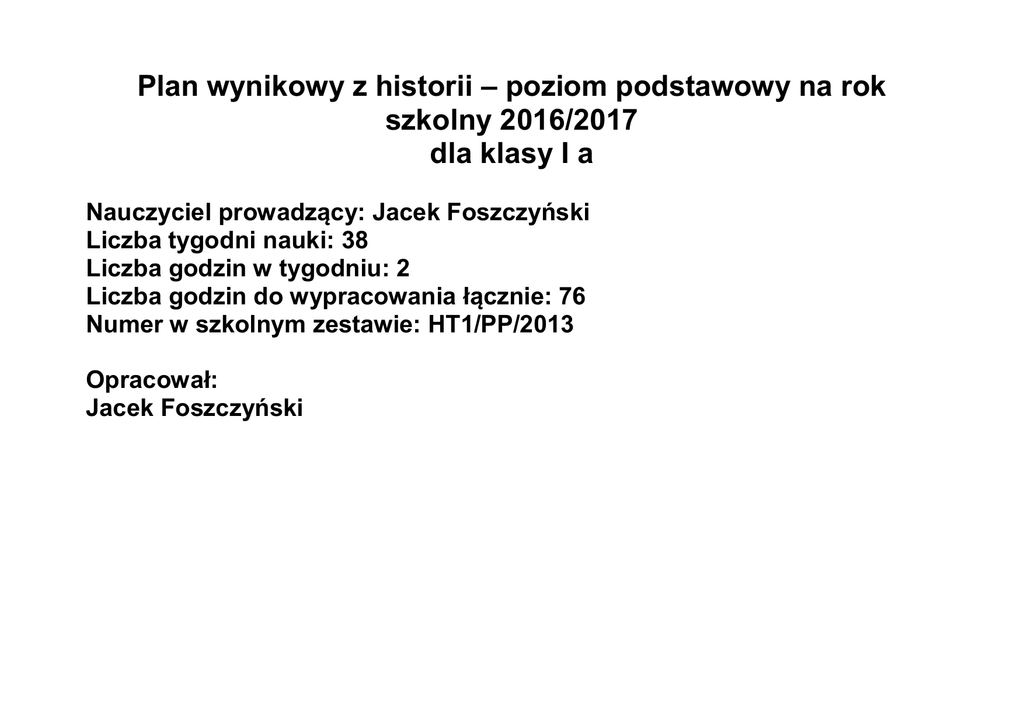 Plan wynikowy z historii – poziom podstawowy na rok szkolny 2016/2017
dla klasy I a

Nauczyciel prowadzący: Jacek Foszczyński
Liczba tygodni nauki: 38
Liczba godzin w tygodniu: 2
Liczba godzin do wypracowania łącznie: 76
Numer w szkolnym zestawie: HT1/PP/2013

Opracował:
Jacek Foszczyński